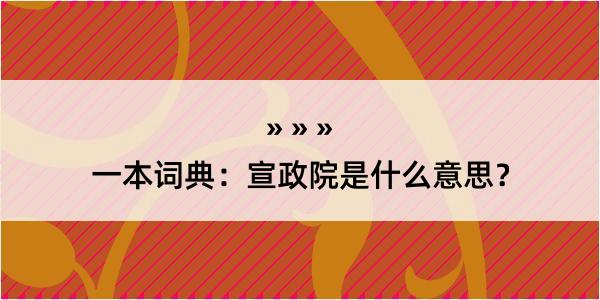 » » »

一本词典：宣政院是什么意思？